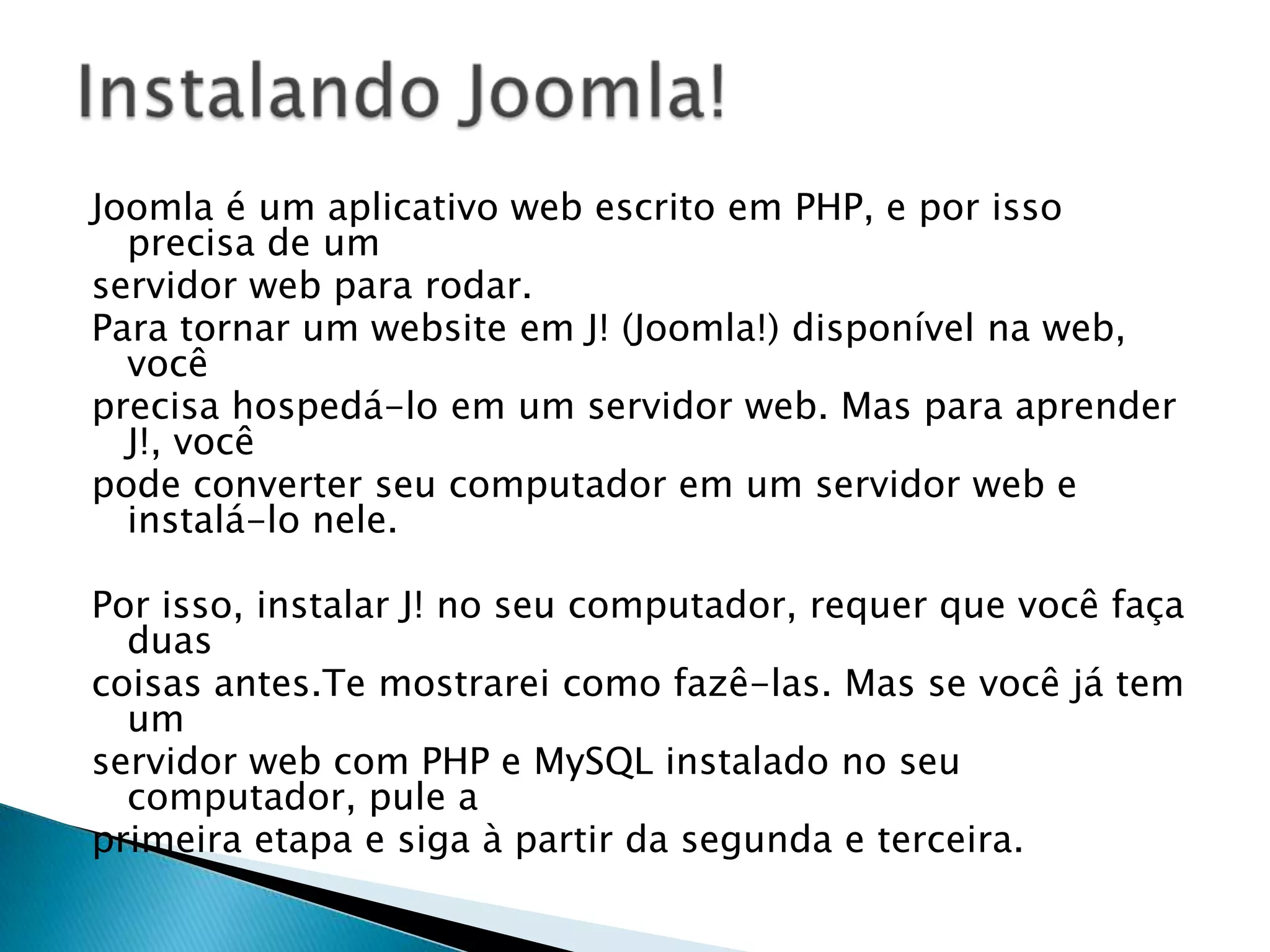 Instalando Joomla!

Joomla é um aplicativo web escrito em PHP, e por isso precisa de um
servidor web para rodar.
Para tornar um website em J! (Joomla!) disponível na web, você
precisa hospedá-lo em um servidor web. Mas para aprender J!, você
pode converter seu computador em um servidor web e instalá-lo nele.

Por isso, instalar J! no seu computador, requer que você faça duas
coisas antes.Te mostrarei como fazê-las. Mas se você já tem um
servidor web com PHP e MySQL instalado no seu computador, pule a
primeira etapa e siga à partir da segunda e terceira.